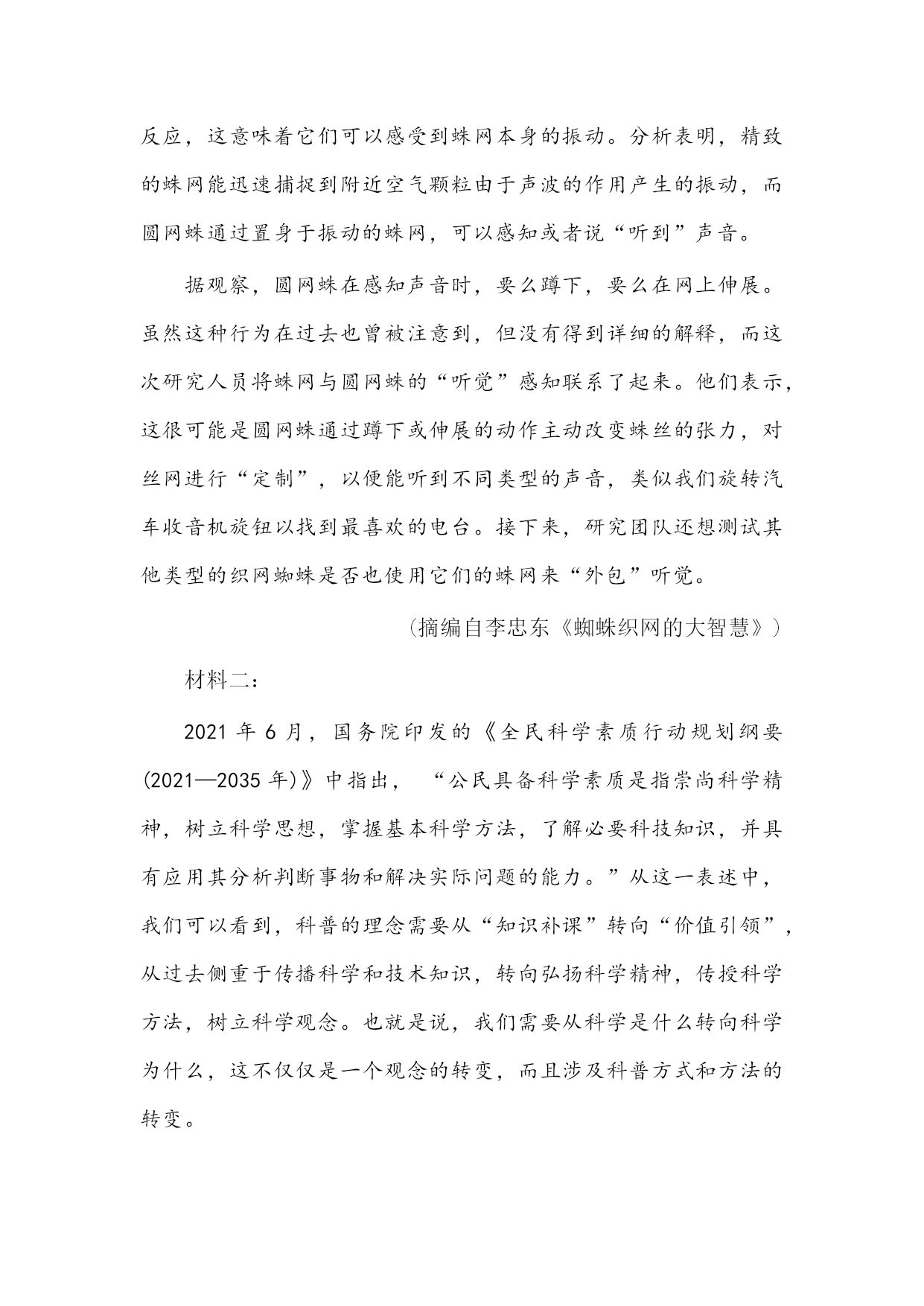 反应，这意味着它们可以感受到蛛网本身的振动。分析表明，精致的蛛网能迅速捕捉到附近空气颗粒由于声波的作用产生的振动，而圆网蛛通过置身于振动的蛛网，可以感知或者说“听到”声音。

据观察，圆网蛛在感知声音时，要么蹲下，要么在网上伸展。虽然这种行为在过去也曾被注意到，但没有得到详细的解释，而这次研究人员将蛛网与圆网蛛的“听觉”感知联系了起来。他们表示，这很可能是圆网蛛通过蹲下或伸展的动作主动改变蛛丝的张力，对丝网进行“定制”，以便能听到不同类型的声音，类似我们旋转汽车收音机旋钮以找到最喜欢的电台。接下来，研究团队还想测试其他类型的织网蜘蛛是否也使用它们的蛛网来“外包”听觉。

（摘编自李忠东《蜘蛛织网的大智慧》）

材料二：

2021 年 6 月，国务院印发的《全民科学素质行动规划纲要(2021—2035 年)》中指出，“公民具备科学素质是指崇尚科学精神，树立科学思想，掌握基本科学方法，了解必要科技知识，并具有应用其分析判断事物和解决实际问题的能力。”从这一表述中，我们可以看到，科普的理念需要从“知识补课”转向“价值引领”，从过去侧重于传播科学和技术知识，转向弘扬科学精神，传授科学方法，树立科学观念。也就是说，我们需要从科学是什么转向科学为什么，这不仅仅是一个观念的转变，而且涉及科普方式和方法的转变。